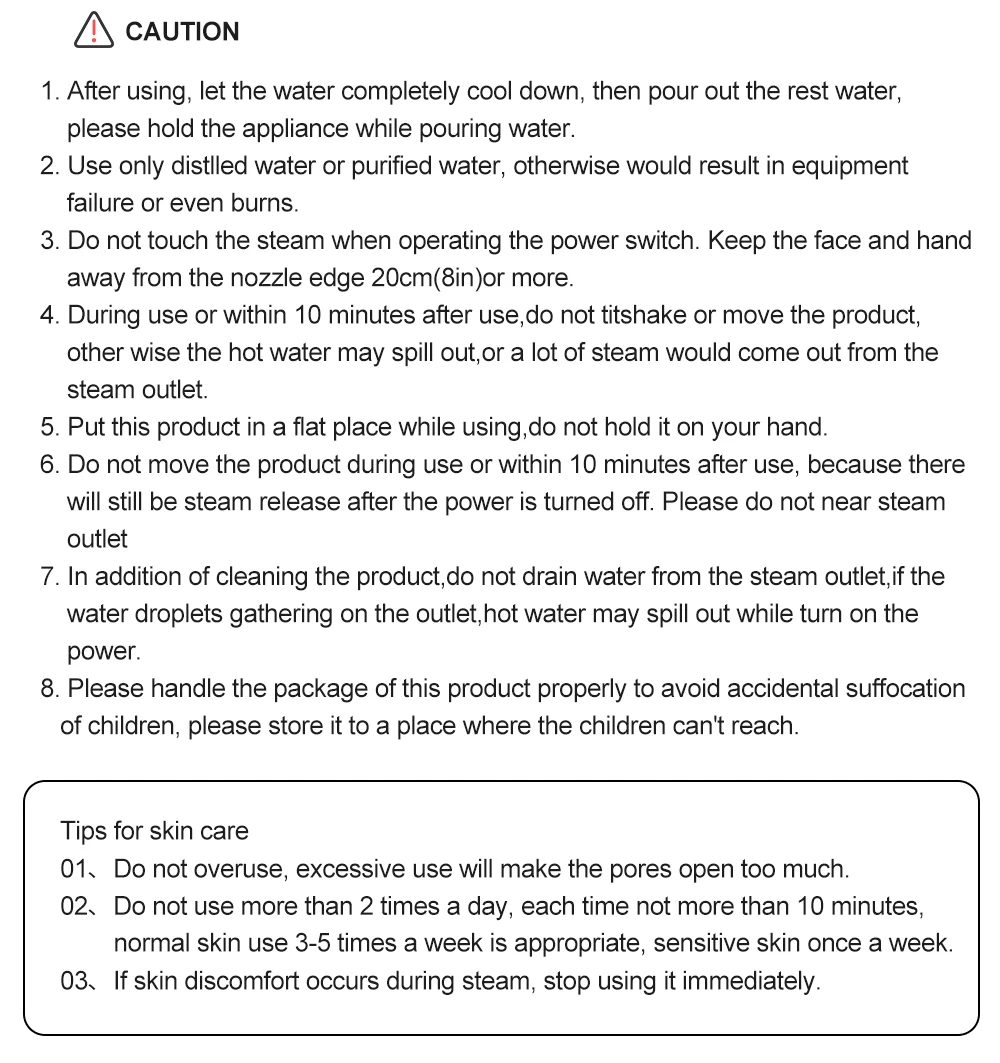 CAUTION

1. After using, let the water completely cool down, then pour out the rest water, please hold the appliance while pouring water.
2. Use only distlled water or purified water, otherwise would result in equipment failure or even burns.
3. Do not touch the steam when operating the power switch. Keep the face and hand away from the nozzle edge 20cm(8in)or more.
4. During use or within 10 minutes after use,do not titshake or move the product, other wise the hot water may spill out,or a lot of steam would come out from the steam outlet.
5. Put this product in a flat place while using,do not hold it on your hand.
6. Do not move the product during use or within 10 minutes after use, because there will still be steam release after the power is turned off. Please do not near steam outlet
7. In addition of cleaning the product,do not drain water from the steam outlet,if the water droplets gathering on the outlet,hot water may spill out while turn on the power.
8. Please handle the package of this product properly to avoid accidental suffocation of children, please store it to a place where the children can't reach.

Tips for skin care
01、Do not overuse, excessive use will make the pores open too much.
02、Do not use more than 2 times a day, each time not more than 10 minutes, normal skin use 3-5 times a week is appropriate, sensitive skin once a week.
03、If skin discomfort occurs during steam, stop using it immediately.